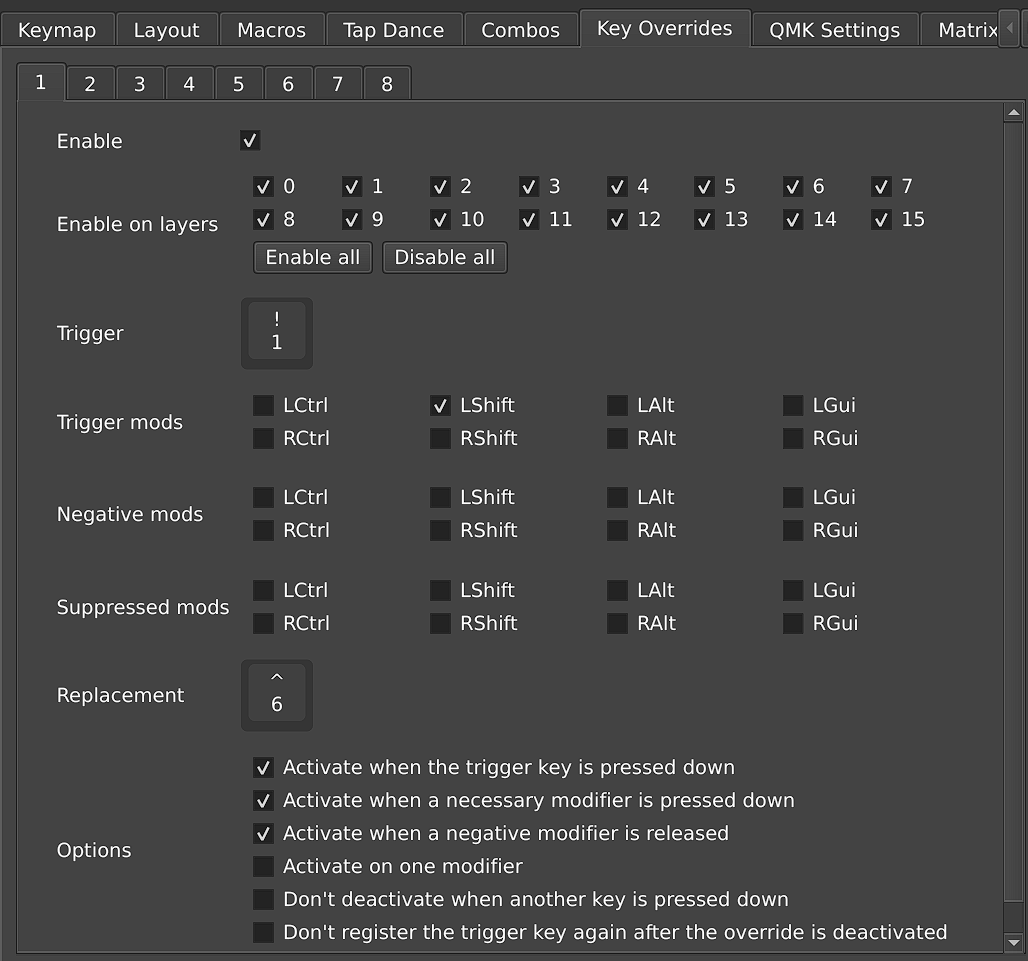 Keymap Layout Macros Tap Dance Combos Key Overrides QMK Settings Matrix

1 2 3 4 5 6 7 8

Enable

Enable on layers
0 1 2 3 4 5 6 7
8 9 10 11 12 13 14 15
Enable all Disable all

Trigger
!
1

Trigger mods
LCtrl LShift LAlt LGui
RCtrl RShift RAlt RGui

Negative mods
LCtrl LShift LAlt LGui
RCtrl RShift RAlt RGui

Suppressed mods
LCtrl LShift LAlt LGui
RCtrl RShift RAlt RGui

Replacement
^
6

Options
Activate when the trigger key is pressed down
Activate when a necessary modifier is pressed down
Activate when a negative modifier is released
Activate on one modifier
Don't deactivate when another key is pressed down
Don't register the trigger key again after the override is deactivated